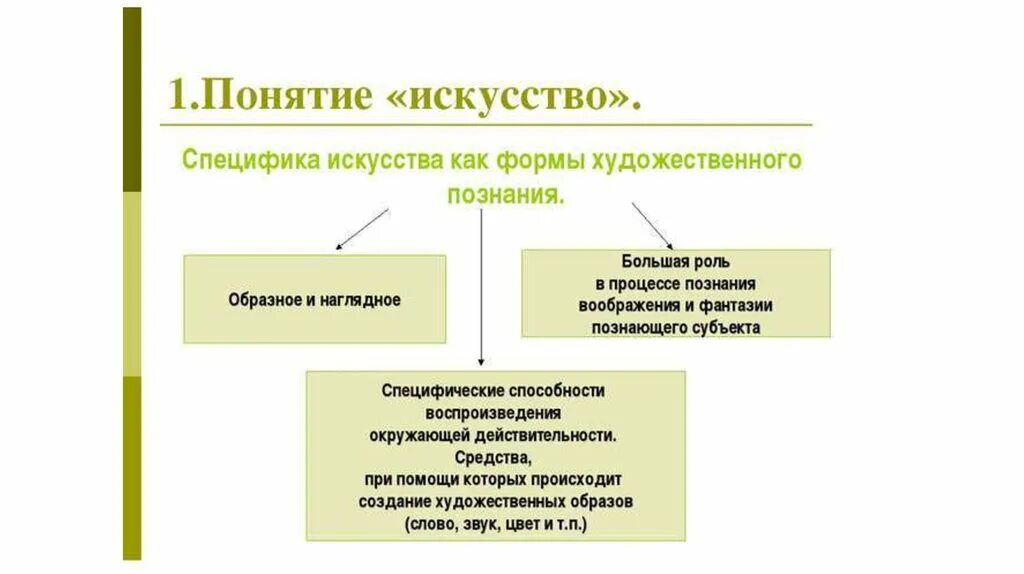 1.Понятие «искусство».

Специфика искусства как формы художественного познания.

Образное и наглядное

Большая роль в процессе познания воображения и фантазии познающего субъекта

Специфические способности воспроизведения окружающей действительности. Средства, при помощи которых происходит создание художественных образов (слово, звук, цвет и т.п.)